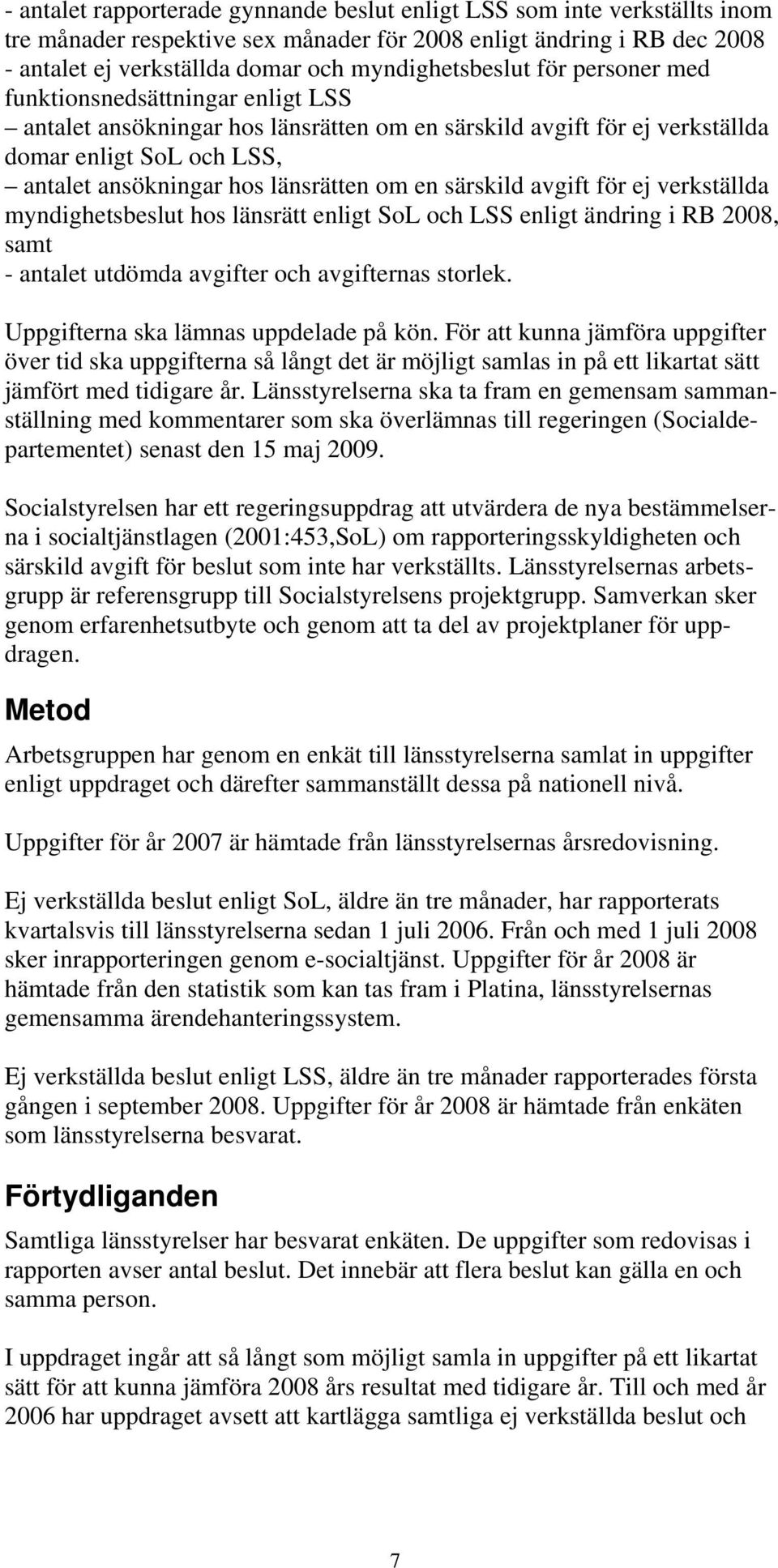 - antalet rapporterade gynnande beslut enligt LSS som inte verkställts inom tre månader respektive sex månader för 2008 enligt ändring i RB dec 2008
- antalet ej verkställda domar och myndighetsbeslut för personer med funktionsnedsättningar enligt LSS
– antalet ansökningar hos länsrätten om en särskild avgift för ej verkställda domar enligt SoL och LSS,
– antalet ansökningar hos länsrätten om en särskild avgift för ej verkställda myndighetsbeslut hos länsrätt enligt SoL och LSS enligt ändring i RB 2008, samt
- antalet utdömda avgifter och avgifternas storlek.

Uppgifterna ska lämnas uppdelade på kön. För att kunna jämföra uppgifter över tid ska uppgifterna så långt det är möjligt samlas in på ett likartat sätt jämfört med tidigare år. Länsstyrelserna ska ta fram en gemensam sammanställning med kommentarer som ska överlämnas till regeringen (Socialdepartementet) senast den 15 maj 2009.

Socialstyrelsen har ett regeringsuppdrag att utvärdera de nya bestämmelserna i socialtjänstlagen (2001:453,SoL) om rapporteringsskyldigheten och särskild avgift för beslut som inte har verkställts. Länsstyrelsernas arbetsgrupp är referensgrupp till Socialstyrelsens projektgrupp. Samverkan sker genom erfarenhetsutbyte och genom att ta del av projektplaner för uppdragen.

Metod

Arbetsgruppen har genom en enkät till länsstyrelserna samlat in uppgifter enligt uppdraget och därefter sammanställt dessa på nationell nivå.

Uppgifter för år 2007 är hämtade från länsstyrelsernas årsredovisning.

Ej verkställda beslut enligt SoL, äldre än tre månader, har rapporterats kvartalsvis till länsstyrelserna sedan 1 juli 2006. Från och med 1 juli 2008 sker inrapporteringen genom e-socialtjänst. Uppgifter för år 2008 är hämtade från den statistik som kan tas fram i Platina, länsstyrelsernas gemensamma ärendehanteringssystem.

Ej verkställda beslut enligt LSS, äldre än tre månader rapporterades första gången i september 2008. Uppgifter för år 2008 är hämtade från enkäten som länsstyrelserna besvarat.

Förtydliganden

Samtliga länsstyrelser har besvarat enkäten. De uppgifter som redovisas i rapporten avser antal beslut. Det innebär att flera beslut kan gälla en och samma person.

I uppdraget ingår att så långt som möjligt samla in uppgifter på ett likartat sätt för att kunna jämföra 2008 års resultat med tidigare år. Till och med år 2006 har uppdraget avsett att kartlägga samtliga ej verkställda beslut och

7